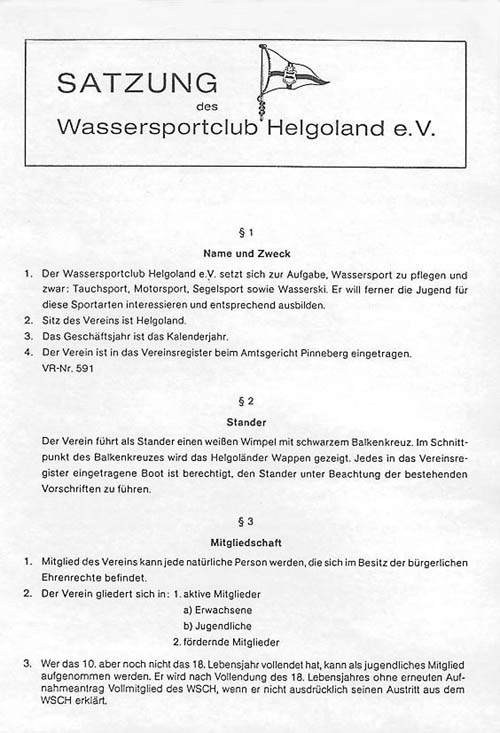 SATZUNG
des
Wassersportclub Helgoland e.V.

§ 1
Name und Zweck

1. Der Wassersportclub Helgoland e.V. setzt sich zur Aufgabe, Wassersport zu pflegen und zwar: Tauchsport, Motorsport, Segelsport sowie Wasserski. Er will ferner die Jugend für diese Sportarten interessieren und entsprechend ausbilden.
2. Sitz des Vereins ist Helgoland.
3. Das Geschäftsjahr ist das Kalenderjahr.
4. Der Verein ist in das Vereinsregister beim Amtsgericht Pinneberg eingetragen. VR-Nr. 591

§ 2
Stander

Der Verein führt als Stander einen weißen Wimpel mit schwarzem Balkenkreuz. Im Schnittpunkt des Balkenkreuzes wird das Helgoländer Wappen gezeigt. Jedes in das Vereinsregister eingetragene Boot ist berechtigt, den Stander unter Beachtung der bestehenden Vorschriften zu führen.

§ 3
Mitgliedschaft

1. Mitglied des Vereins kann jede natürliche Person werden, die sich im Besitz der bürgerlichen Ehrenrechte befindet.
2. Der Verein gliedert sich in: 1. aktive Mitglieder
a) Erwachsene
b) Jugendliche
2. fördernde Mitglieder
3. Wer das 10. aber noch nicht das 18. Lebensjahr vollendet hat, kann als jugendliches Mitglied aufgenommen werden. Er wird nach Vollendung des 18. Lebensjahres ohne erneuten Aufnahmeantrag Vollmitglied des WSCH, wenn er nicht ausdrücklich seinen Austritt aus dem WSCH erklärt.